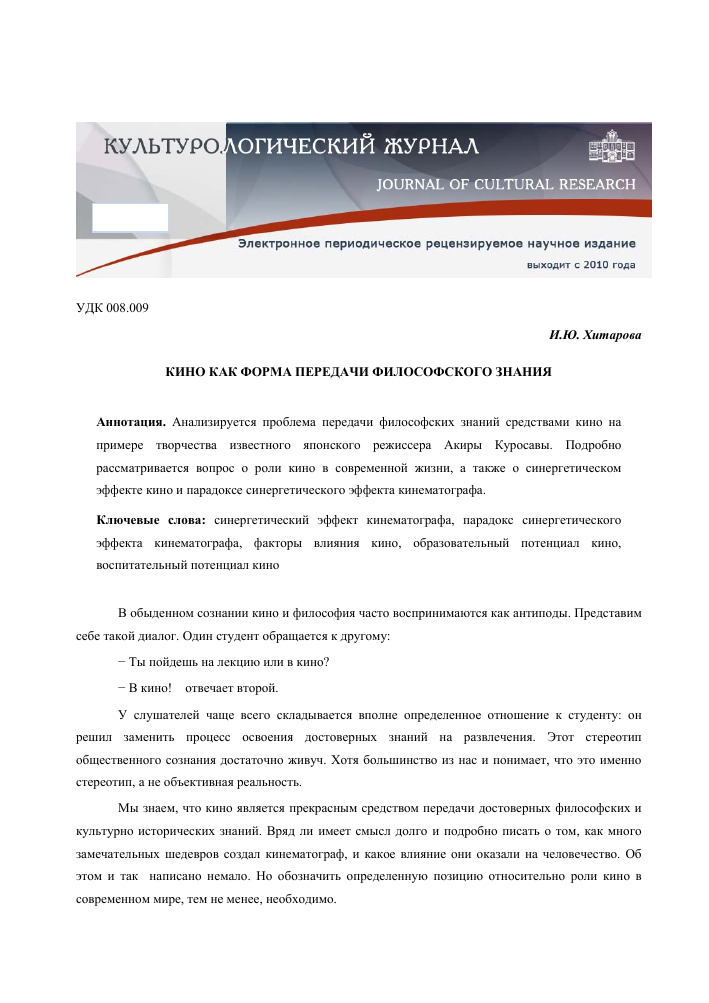 КУЛЬТУРОЛОГИЧЕСКИЙ ЖУРНАЛ

JOURNAL OF CULTURAL RESEARCH

Электронное периодическое рецензируемое научное издание

выходит с 2010 года

УДК 008.009

И.Ю. Хитарова

КИНО КАК ФОРМА ПЕРЕДАЧИ ФИЛОСОФСКОГО ЗНАНИЯ

Аннотация. Анализируется проблема передачи философских знаний средствами кино на примере творчества известного японского режиссера Акиры Куросавы. Подробно рассматривается вопрос о роли кино в современной жизни, а также о синергетическом эффекте кино и парадоксе синергетического эффекта кинематографа.

Ключевые слова: синергетический эффект кинематографа, парадокс синергетического эффекта кинематографа, факторы влияния кино, образовательный потенциал кино, воспитательный потенциал кино

В обыденном сознании кино и философия часто воспринимаются как антиподы. Представим себе такой диалог. Один студент обращается к другому:

− Ты пойдешь на лекцию или в кино?

− В кино! отвечает второй.

У слушателей чаще всего складывается вполне определенное отношение к студенту: он решил заменить процесс освоения достоверных знаний на развлечения. Этот стереотип общественного сознания достаточно живуч. Хотя большинство из нас и понимает, что это именно стереотип, а не объективная реальность.

Мы знаем, что кино является прекрасным средством передачи достоверных философских и культурно исторических знаний. Вряд ли имеет смысл долго и подробно писать о том, как много замечательных шедевров создал кинематограф, и какое влияние они оказали на человечество. Об этом и так написано немало. Но обозначить определенную позицию относительно роли кино в современном мире, тем не менее, необходимо.